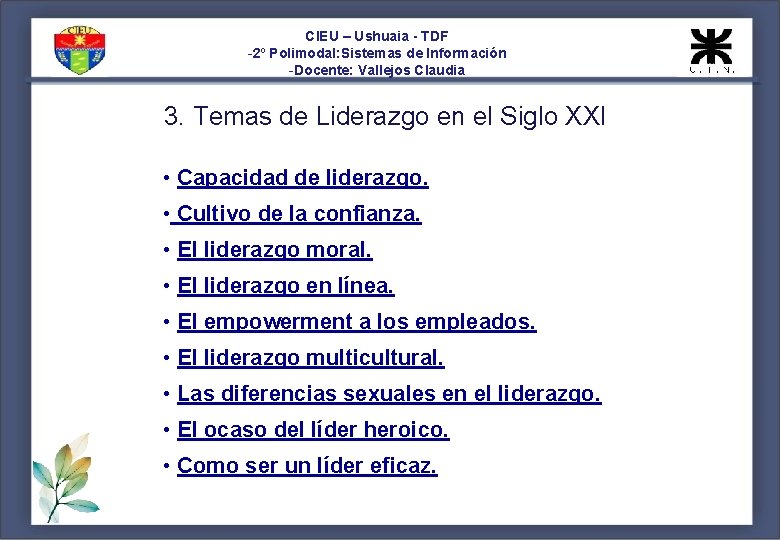 CIEU

CIEU – Ushuaia - TDF
-2º Polimodal:Sistemas de Información
-Docente: Vallejos Claudia

U.T.N.

3. Temas de Liderazgo en el Siglo XXI

• Capacidad de liderazgo.
• Cultivo de la confianza.
• El liderazgo moral.
• El liderazgo en línea.
• El empowerment a los empleados.
• El liderazgo multicultural.
• Las diferencias sexuales en el liderazgo.
• El ocaso del líder heroico.
• Como ser un líder eficaz.